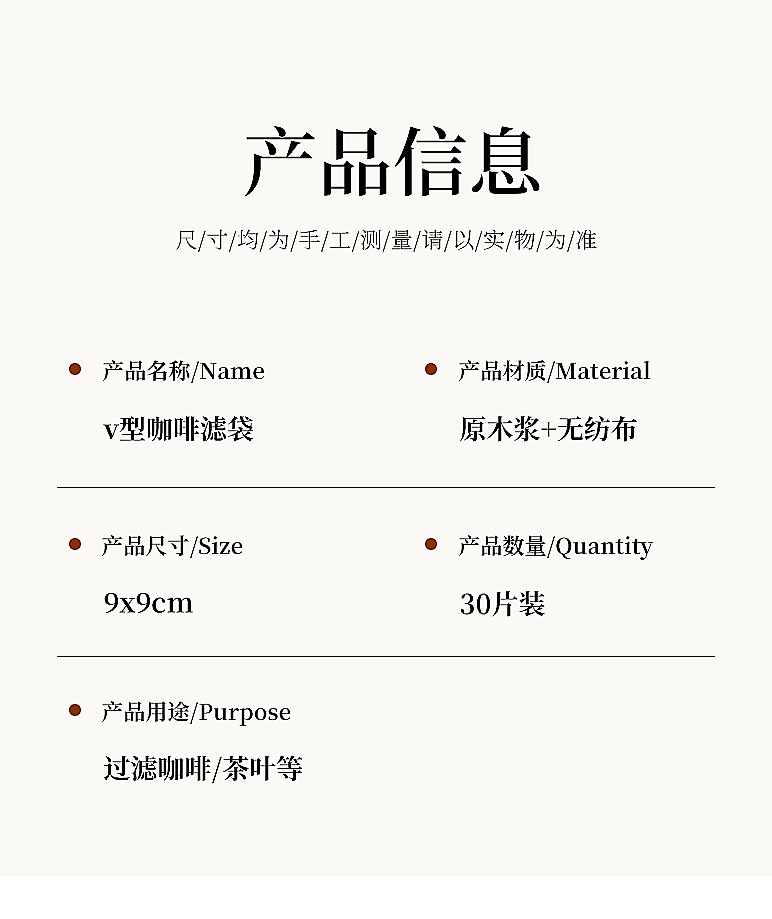 产品信息

尺/寸/均/为/手/工/测/量/请/以/实/物/为/准

产品名称/Name

v型咖啡滤袋

产品材质/Material

原木浆+无纺布

产品尺寸/Size

9x9cm

产品数量/Quantity

30片装

产品用途/Purpose

过滤咖啡/茶叶等